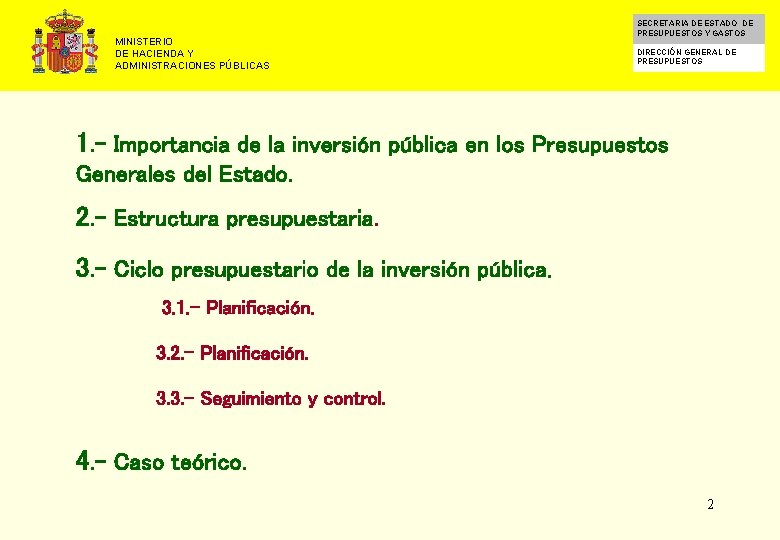 MINISTERIO
DE HACIENDA Y
ADMINISTRACIONES PÚBLICAS

SECRETARIA DE ESTADO DE PRESUPUESTOS Y GASTOS

DIRECCIÓN GENERAL DE PRESUPUESTOS

1.- Importancia de la inversión pública en los Presupuestos Generales del Estado.

2.- Estructura presupuestaria.

3.- Ciclo presupuestario de la inversión pública.

3.1.- Planificación.

3.2.- Planificación.

3.3.- Seguimiento y control.

4.- Caso teórico.

2